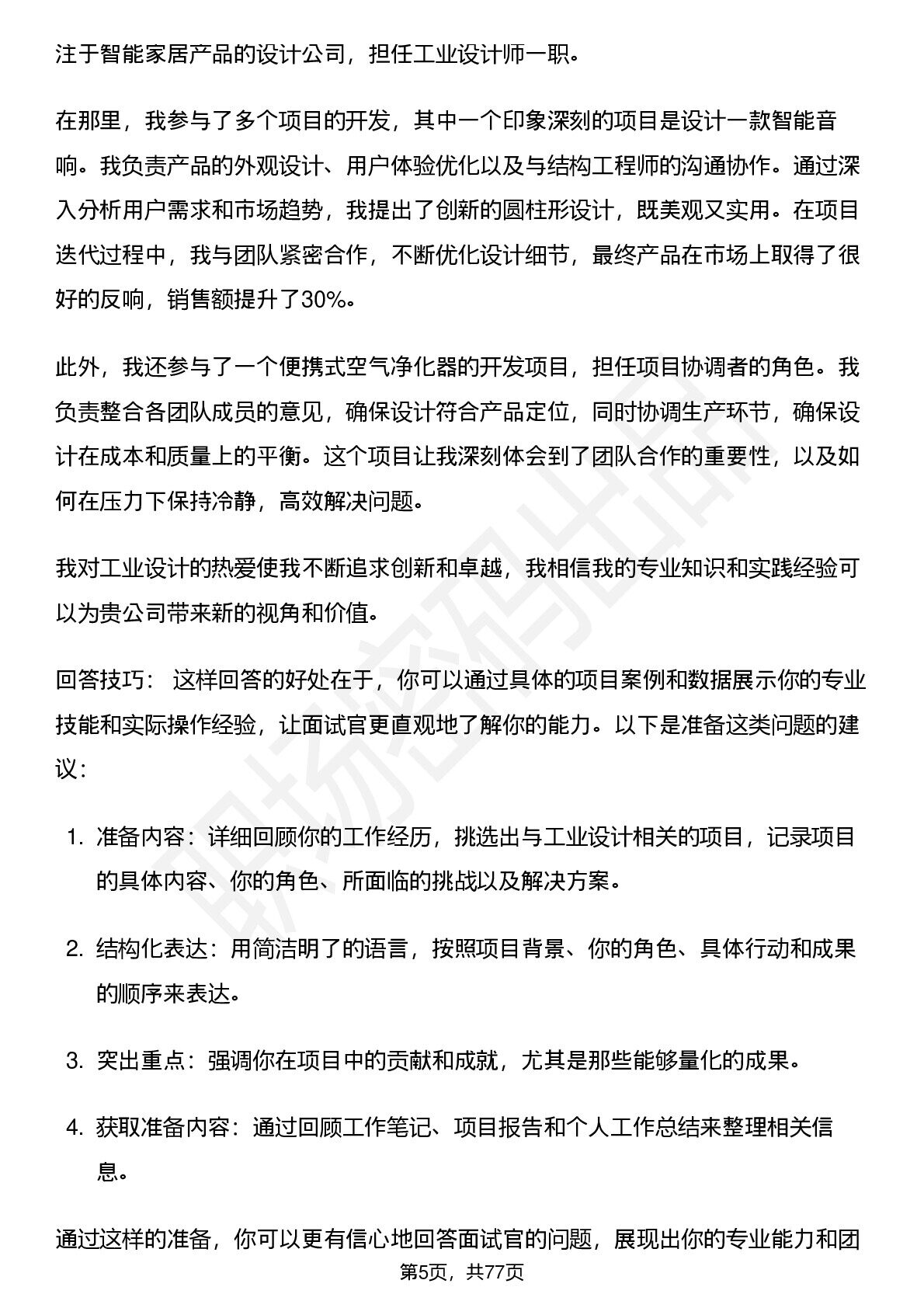 注于智能家居产品的设计公司，担任工业设计师一职。

在那里，我参与了多个项目的开发，其中一个印象深刻的项目是设计一款智能音响。我负责产品的外观设计、用户体验优化以及与结构工程师的沟通协作。通过深入分析用户需求和市场趋势，我提出了创新的圆柱形设计，既美观又实用。在项目迭代过程中，我与团队紧密合作，不断优化设计细节，最终产品在市场上取得了很好的反响，销售额提升了30%。

此外，我还参与了一个便携式空气净化器的开发项目，担任项目协调者的角色。我负责整合各团队成员的意见，确保设计符合产品定位，同时协调生产环节，确保设计在成本和质量上的平衡。这个项目让我深刻体会到了团队合作的重要性，以及如何在压力下保持冷静，高效解决问题。

我对工业设计的热爱使我不断追求创新和卓越，我相信我的专业知识和实践经验可以为贵公司带来新的视角和价值。

回答技巧： 这样回答的好处在于，你可以通过具体的项目案例和数据展示你的专业技能和实际操作经验，让面试官更直观地了解你的能力。以下是准备这类问题的建议：

1. 准备内容：详细回顾你的工作经历，挑选出与工业设计相关的项目，记录项目的具体内容、你的角色、所面临的挑战以及解决方案。

2. 结构化表达：用简洁明了的语言，按照项目背景、你的角色、具体行动和成果的顺序来表达。

3. 突出重点：强调你在项目中的贡献和成就，尤其是那些能够量化的成果。

4. 获取准备内容：通过回顾工作笔记、项目报告和个人工作总结来整理相关信息。

通过这样的准备，你可以更有信心地回答面试官的问题，展现出你的专业能力和团

第5页，共77页

职场密码出品